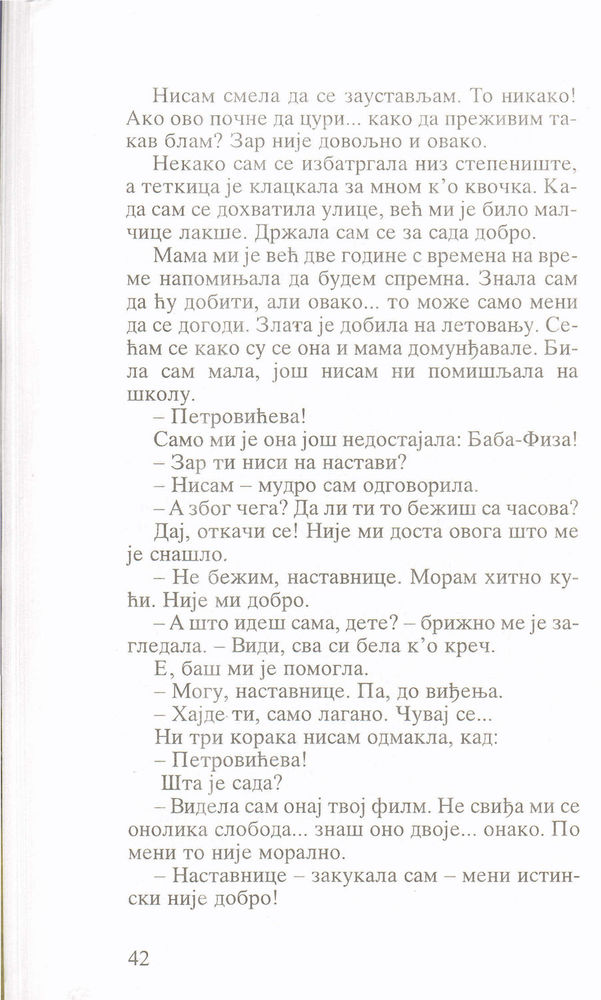 Нисам смела да се заустављам. То никако! Ако ово почне да цури... како да преживим такав блам? Зар није довољно и овако.

Некако сам се избатргала низ степениште, а теткица је клацкала за мном к'о квочка. Када сам се дохватила улице, већ ми је било малчице лакше. Држала сам се за сада добро.

Мама ми је већ две године с времена на време напомињала да будем спремна. Знала сам да ћу добити, али овако... то може само мени да се догоди. Злата је добила на летовању. Сећам се како су се она и мама домунђавале. Била сам мала, још нисам ни помишљала на школу.

– Петровићева!

Само ми је она још недостајала: Баба-Физа!

– Зар ти ниси на настави?

– Нисам – мудро сам одговорила.

– А због чега? Да ли ти то бежиш са часова?

Дај, откачи се! Није ми доста овога што ме је снашло.

– Не бежим, наставнице. Морам хитно кући. Није ми добро.

– А што идеш сама, дете? – брижно ме је загледала. – Види, сва си бела к'о креч.

Е, баш ми је помогла.

– Могу, наставнице. Па, до виђења.

– Хајде ти, само лагано. Чувај се...

Ни три корака нисам одмакла, кад:

– Петровићева!

Шта је сада?

– Видела сам онај твој филм. Не свиђа ми се онолика слобода... знаш оно двоје... онако. По мени то није морално.

– Наставнице – закукала сам – мени истински није добро!

42